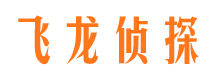 飞龙侦探